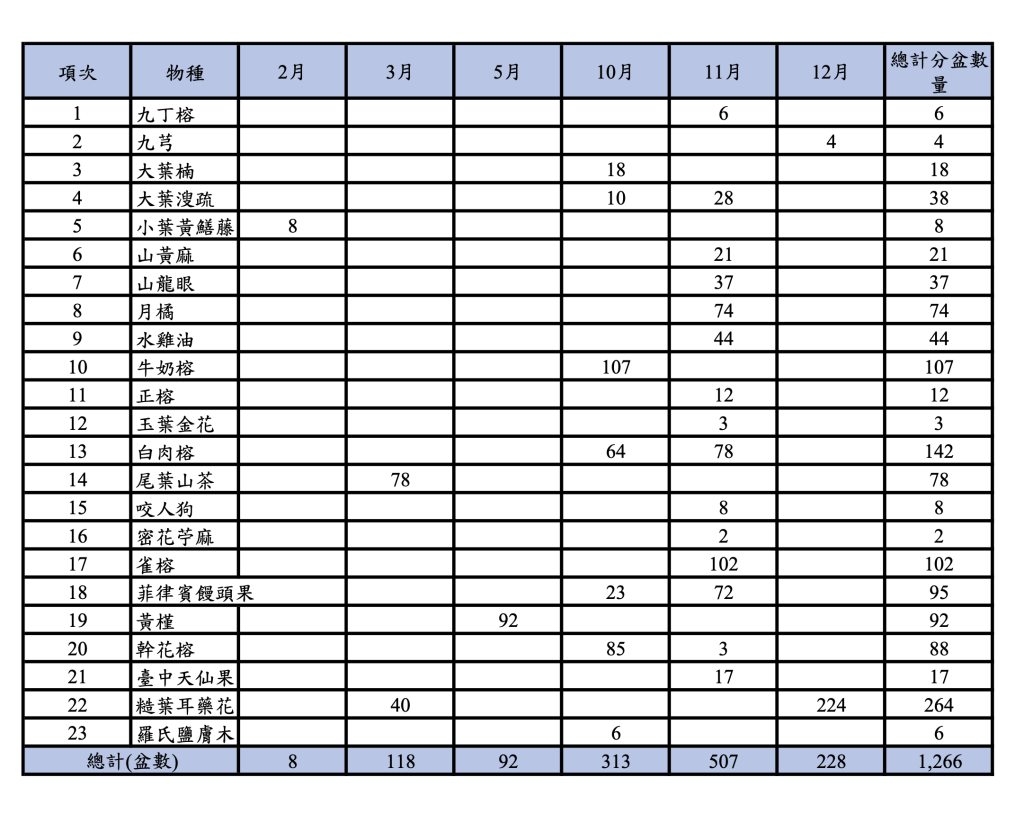 | 項次 | 物種 | 2月 | 3月 | 5月 | 10月 | 11月 | 12月 | 總計分盆數量 |
|---|---|---|---|---|---|---|---|---|
| 1 | 九丁榕 | | | | | 6 | | 6 |
| 2 | 九芎 | | | | | | 4 | 4 |
| 3 | 大葉楠 | | | | 18 | | | 18 |
| 4 | 大葉溲疏 | | | | 10 | 28 | | 38 |
| 5 | 小葉黃鱔藤 | 8 | | | | | | 8 |
| 6 | 山黃麻 | | | | | 21 | | 21 |
| 7 | 山龍眼 | | | | | 37 | | 37 |
| 8 | 月橘 | | | | | 74 | | 74 |
| 9 | 水雞油 | | | | | 44 | | 44 |
| 10 | 牛奶榕 | | | | 107 | | | 107 |
| 11 | 正榕 | | | | | 12 | | 12 |
| 12 | 玉葉金花 | | | | | 3 | | 3 |
| 13 | 白肉榕 | | | | 64 | 78 | | 142 |
| 14 | 尾葉山茶 | | 78 | | | | | 78 |
| 15 | 咬人狗 | | | | | 8 | | 8 |
| 16 | 密花苧麻 | | | | | 2 | | 2 |
| 17 | 雀榕 | | | | | 102 | | 102 |
| 18 | 菲律賓饅頭果 | | | | 23 | 72 | | 95 |
| 19 | 黃槿 | | | 92 | | | | 92 |
| 20 | 幹花榕 | | | | 85 | 3 | | 88 |
| 21 | 臺中天仙果 | | | | | 17 | | 17 |
| 22 | 糙葉耳藥花 | | 40 | | | | 224 | 264 |
| 23 | 羅氏鹽膚木 | | | | 6 | | | 6 |
| 總計(盆數) | | 8 | 118 | 92 | 313 | 507 | 228 | 1,266 |